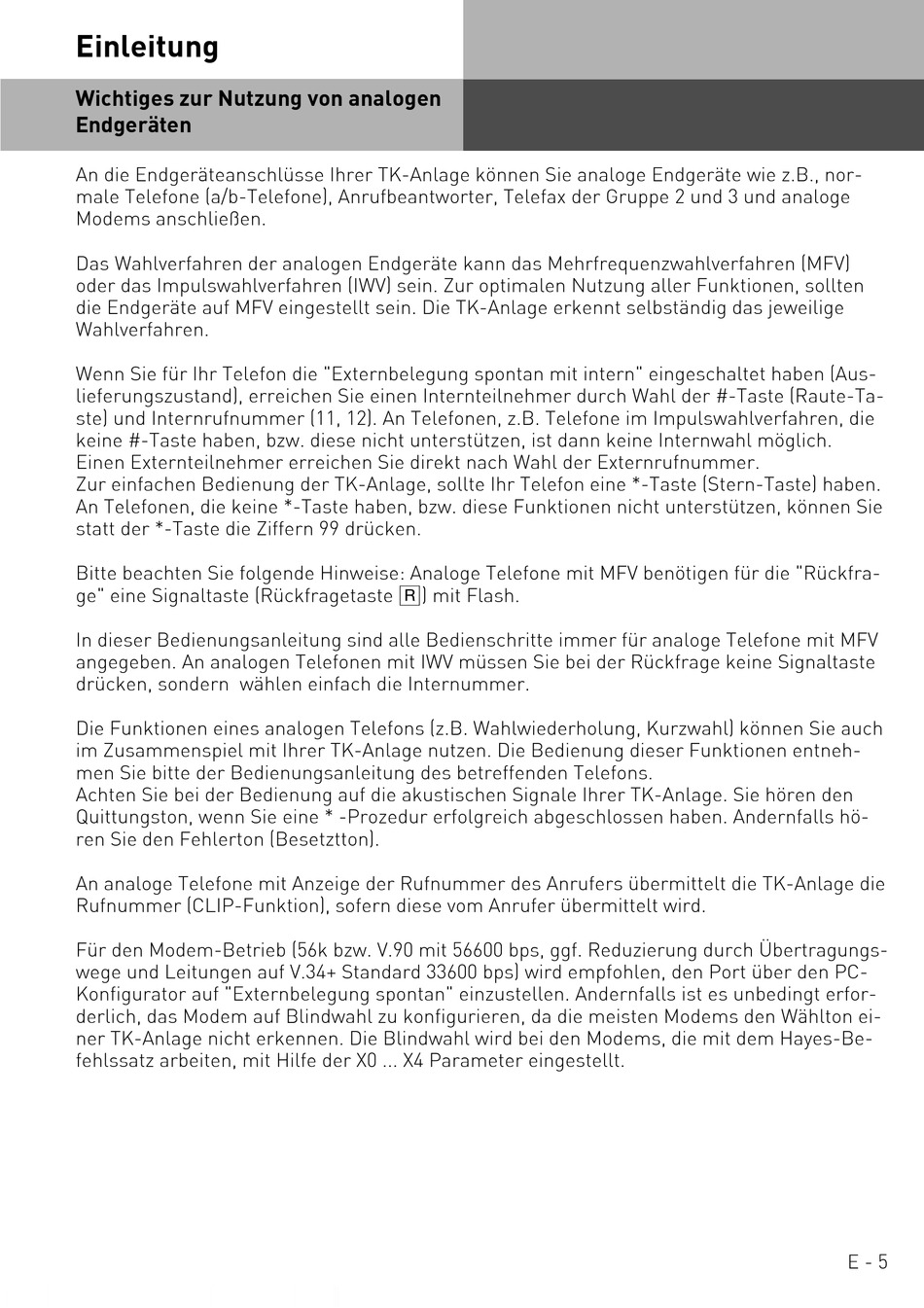 Einleitung

Wichtiges zur Nutzung von analogen Endgeräten

An die Endgeräteanschlüsse Ihrer TK-Anlage können Sie analoge Endgeräte wie z.B., normale Telefone (a/b-Telefone), Anrufbeantworter, Telefax der Gruppe 2 und 3 und analoge Modems anschließen.

Das Wahlverfahren der analogen Endgeräte kann das Mehrfrequenzwahlverfahren (MFV) oder das Impulswahlverfahren (IWV) sein. Zur optimalen Nutzung aller Funktionen, sollten die Endgeräte auf MFV eingestellt sein. Die TK-Anlage erkennt selbständig das jeweilige Wahlverfahren.

Wenn Sie für Ihr Telefon die "Externbelegung spontan mit intern" eingeschaltet haben (Auslieferungszustand), erreichen Sie einen Internteilnehmer durch Wahl der #-Taste (Raute-Taste) und Internrufnummer (11, 12). An Telefonen, z.B. Telefone im Impulswahlverfahren, die keine #-Taste haben, bzw. diese nicht unterstützen, ist dann keine Internwahl möglich.
Einen Externteilnehmer erreichen Sie direkt nach Wahl der Externrufnummer.
Zur einfachen Bedienung der TK-Anlage, sollte Ihr Telefon eine *-Taste (Stern-Taste) haben. An Telefonen, die keine *-Taste haben, bzw. diese Funktionen nicht unterstützen, können Sie statt der *-Taste die Ziffern 99 drücken.

Bitte beachten Sie folgende Hinweise: Analoge Telefone mit MFV benötigen für die "Rückfrage" eine Signaltaste (Rückfragetaste R) mit Flash.

In dieser Bedienungsanleitung sind alle Bedienschritte immer für analoge Telefone mit MFV angegeben. An analogen Telefonen mit IWV müssen Sie bei der Rückfrage keine Signaltaste drücken, sondern  wählen einfach die Internummer.

Die Funktionen eines analogen Telefons (z.B. Wahlwiederholung, Kurzwahl) können Sie auch im Zusammenspiel mit Ihrer TK-Anlage nutzen. Die Bedienung dieser Funktionen entnehmen Sie bitte der Bedienungsanleitung des betreffenden Telefons.
Achten Sie bei der Bedienung auf die akustischen Signale Ihrer TK-Anlage. Sie hören den Quittungston, wenn Sie eine * -Prozedur erfolgreich abgeschlossen haben. Andernfalls hören Sie den Fehlerton (Besetztton).

An analoge Telefone mit Anzeige der Rufnummer des Anrufers übermittelt die TK-Anlage die Rufnummer (CLIP-Funktion), sofern diese vom Anrufer übermittelt wird.

Für den Modem-Betrieb (56k bzw. V.90 mit 56600 bps, ggf. Reduzierung durch Übertragungswege und Leitungen auf V.34+ Standard 33600 bps) wird empfohlen, den Port über den PC-Konfigurator auf "Externbelegung spontan" einzustellen. Andernfalls ist es unbedingt erforderlich, das Modem auf Blindwahl zu konfigurieren, da die meisten Modems den Wählton einer TK-Anlage nicht erkennen. Die Blindwahl wird bei den Modems, die mit dem Hayes-Befehlssatz arbeiten, mit Hilfe der X0 ... X4 Parameter eingestellt.

E - 5